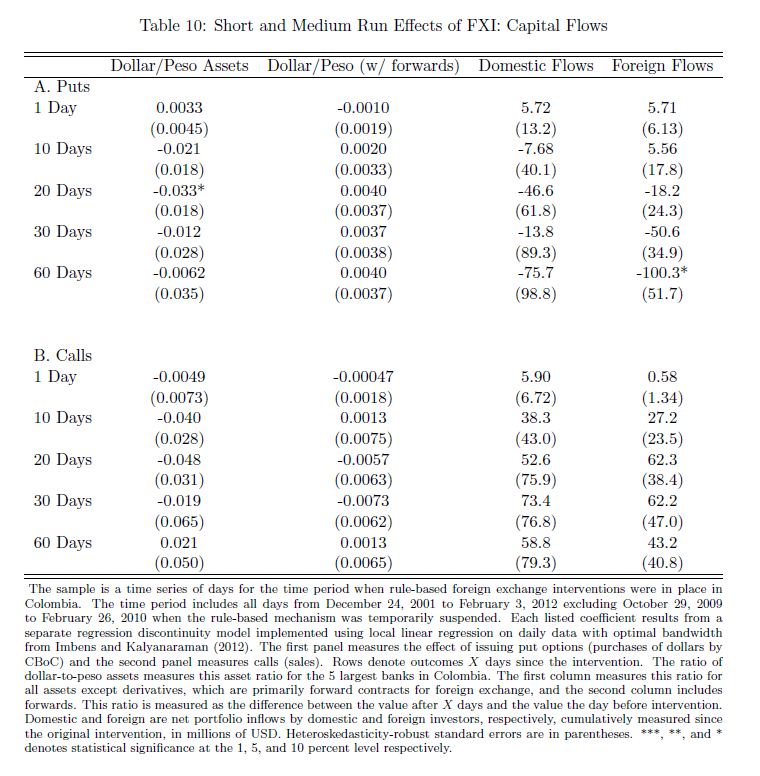 Table 10: Short and Medium Run Effects of FXI: Capital Flows

| | Dollar/Peso Assets | Dollar/Peso (w/ forwards) | Domestic Flows | Foreign Flows |
|---|---|---|---|---|
| A. Puts | | | | |
| 1 Day | 0.0033 | -0.0010 | 5.72 | 5.71 |
| | (0.0045) | (0.0019) | (13.2) | (6.13) |
| 10 Days | -0.021 | 0.0020 | -7.68 | 5.56 |
| | (0.018) | (0.0033) | (40.1) | (17.8) |
| 20 Days | -0.033* | 0.0040 | -46.6 | -18.2 |
| | (0.018) | (0.0037) | (61.8) | (24.3) |
| 30 Days | -0.012 | 0.0037 | -13.8 | -50.6 |
| | (0.028) | (0.0038) | (89.3) | (34.9) |
| 60 Days | -0.0062 | 0.0040 | -75.7 | -100.3* |
| | (0.035) | (0.0037) | (98.8) | (51.7) |
| B. Calls | | | | |
| 1 Day | -0.0049 | -0.00047 | 5.90 | 0.58 |
| | (0.0073) | (0.0018) | (6.72) | (1.34) |
| 10 Days | -0.040 | 0.0013 | 38.3 | 27.2 |
| | (0.028) | (0.0075) | (43.0) | (23.5) |
| 20 Days | -0.048 | -0.0057 | 52.6 | 62.3 |
| | (0.031) | (0.0063) | (75.9) | (38.4) |
| 30 Days | -0.019 | -0.0073 | 73.4 | 62.2 |
| | (0.065) | (0.0062) | (76.8) | (47.0) |
| 60 Days | 0.021 | 0.0013 | 58.8 | 43.2 |
| | (0.050) | (0.0065) | (79.3) | (40.8) |

The sample is a time series of days for the time period when rule-based foreign exchange interventions were in place in Colombia. The time period includes all days from December 24, 2001 to February 3, 2012 excluding October 29, 2009 to February 26, 2010 when the rule-based mechanism was temporarily suspended. Each listed coefficient results from a separate regression discontinuity model implemented using local linear regression on daily data with optimal bandwidth from Imbens and Kalyanaraman (2012). The first panel measures the effect of issuing put options (purchases of dollars by CBoC) and the second panel measures calls (sales). Rows denote outcomes $X$ days since the intervention. The ratio of dollar-to-peso assets measures this asset ratio for the 5 largest banks in Colombia. The first column measures this ratio for all assets except derivatives, which are primarily forward contracts for foreign exchange, and the second column includes forwards. This ratio is measured as the difference between the value after $X$ days and the value the day before intervention. Domestic and foreign are net portfolio inflows by domestic and foreign investors, respectively, cumulatively measured since the original intervention, in millions of USD. Heteroskedasticity-robust standard errors are in parentheses. ***, **, and * denotes statistical significance at the 1, 5, and 10 percent level respectively.